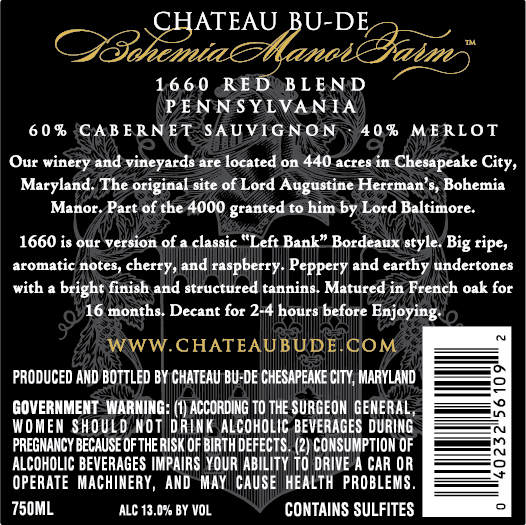 CHATEAU BU-DE
Bohemia Manor Farm™

1660 RED BLEND
PENNSYLVANIA
60% CABERNET SAUVIGNON · 40% MERLOT

Our winery and vineyards are located on 440 acres in Chesapeake City, Maryland. The original site of Lord Augustine Herrman's, Bohemia Manor. Part of the 4000 granted to him by Lord Baltimore.

1660 is our version of a classic "Left Bank" Bordeaux style. Big ripe, aromatic notes, cherry, and raspberry. Peppery and earthy undertones with a bright finish and structured tannins. Matured in French oak for 16 months. Decant for 2-4 hours before Enjoying.

WWW.CHATEAUBUDE.COM

PRODUCED AND BOTTLED BY CHATEAU BU-DE CHESAPEAKE CITY, MARYLAND

GOVERNMENT WARNING: (1) ACCORDING TO THE SURGEON GENERAL, WOMEN SHOULD NOT DRINK ALCOHOLIC BEVERAGES DURING PREGNANCY BECAUSE OF THE RISK OF BIRTH DEFECTS. (2) CONSUMPTION OF ALCOHOLIC BEVERAGES IMPAIRS YOUR ABILITY TO DRIVE A CAR OR OPERATE MACHINERY, AND MAY CAUSE HEALTH PROBLEMS.

750ML ALC 13.0% BY VOL CONTAINS SULFITES

0 40232 56109 2